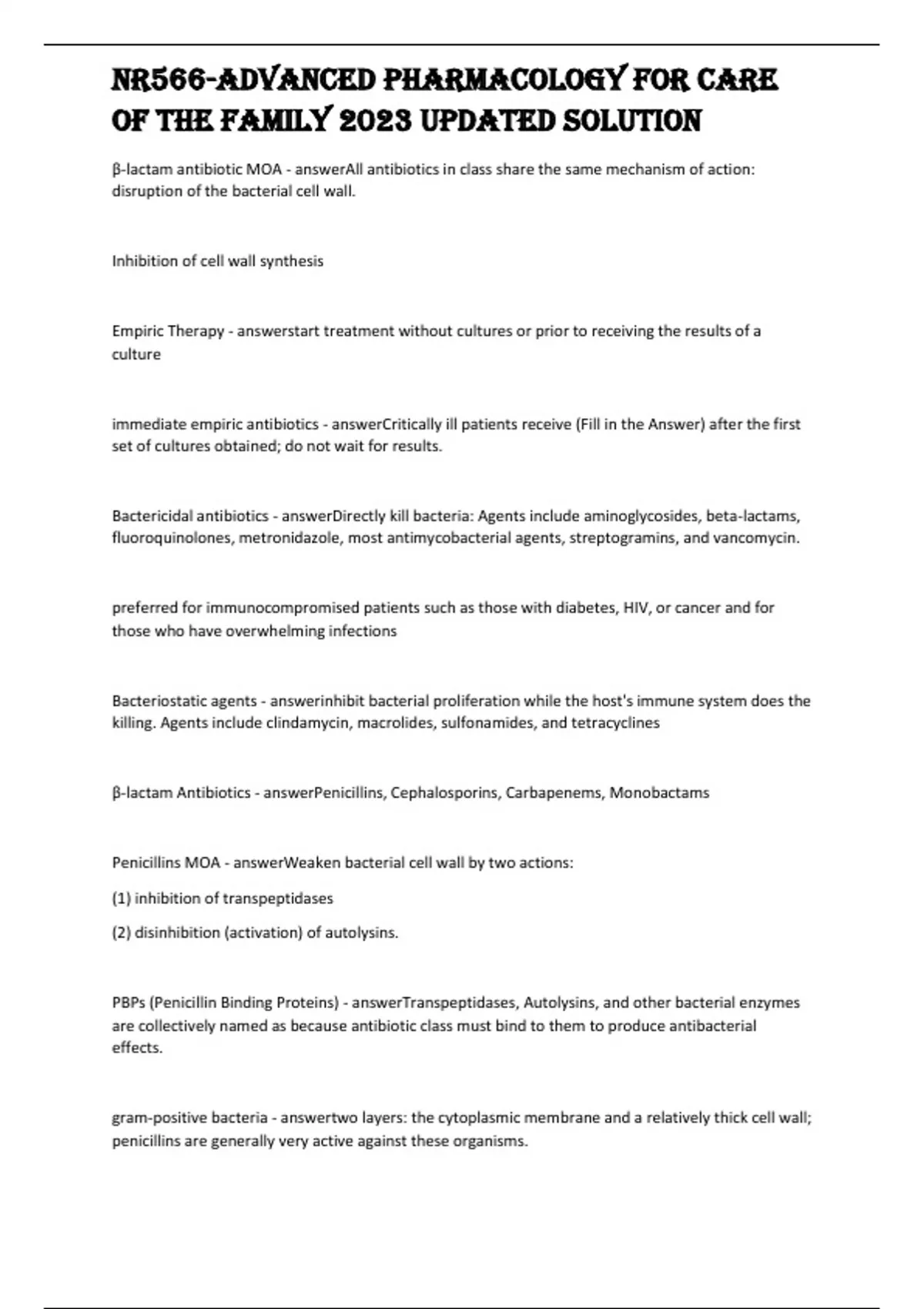 NR566-ADVANCED PHARMACOLOGY FOR CARE OF THE FAMILY 2023 UPDATED SOLUTION

β-lactam antibiotic MOA - answerAll antibiotics in class share the same mechanism of action: disruption of the bacterial cell wall.

Inhibition of cell wall synthesis

Empiric Therapy - answerstart treatment without cultures or prior to receiving the results of a culture

immediate empiric antibiotics - answerCritically ill patients receive (Fill in the Answer) after the first set of cultures obtained; do not wait for results.

Bactericidal antibiotics - answerDirectly kill bacteria: Agents include aminoglycosides, beta-lactams, fluoroquinolones, metronidazole, most antimycobacterial agents, streptogramins, and vancomycin.

preferred for immunocompromised patients such as those with diabetes, HIV, or cancer and for those who have overwhelming infections

Bacteriostatic agents - answerinhibit bacterial proliferation while the host's immune system does the killing. Agents include clindamycin, macrolides, sulfonamides, and tetracyclines

β-lactam Antibiotics - answerPenicillins, Cephalosporins, Carbapenems, Monobactams

Penicillins MOA - answerWeaken bacterial cell wall by two actions:

(1) inhibition of transpeptidases

(2) disinhibition (activation) of autolysins.

PBPs (Penicillin Binding Proteins) - answerTranspeptidases, Autolysins, and other bacterial enzymes are collectively named as because antibiotic class must bind to them to produce antibacterial effects.

gram-positive bacteria - answertwo layers: the cytoplasmic membrane and a relatively thick cell wall; penicillins are generally very active against these organisms.